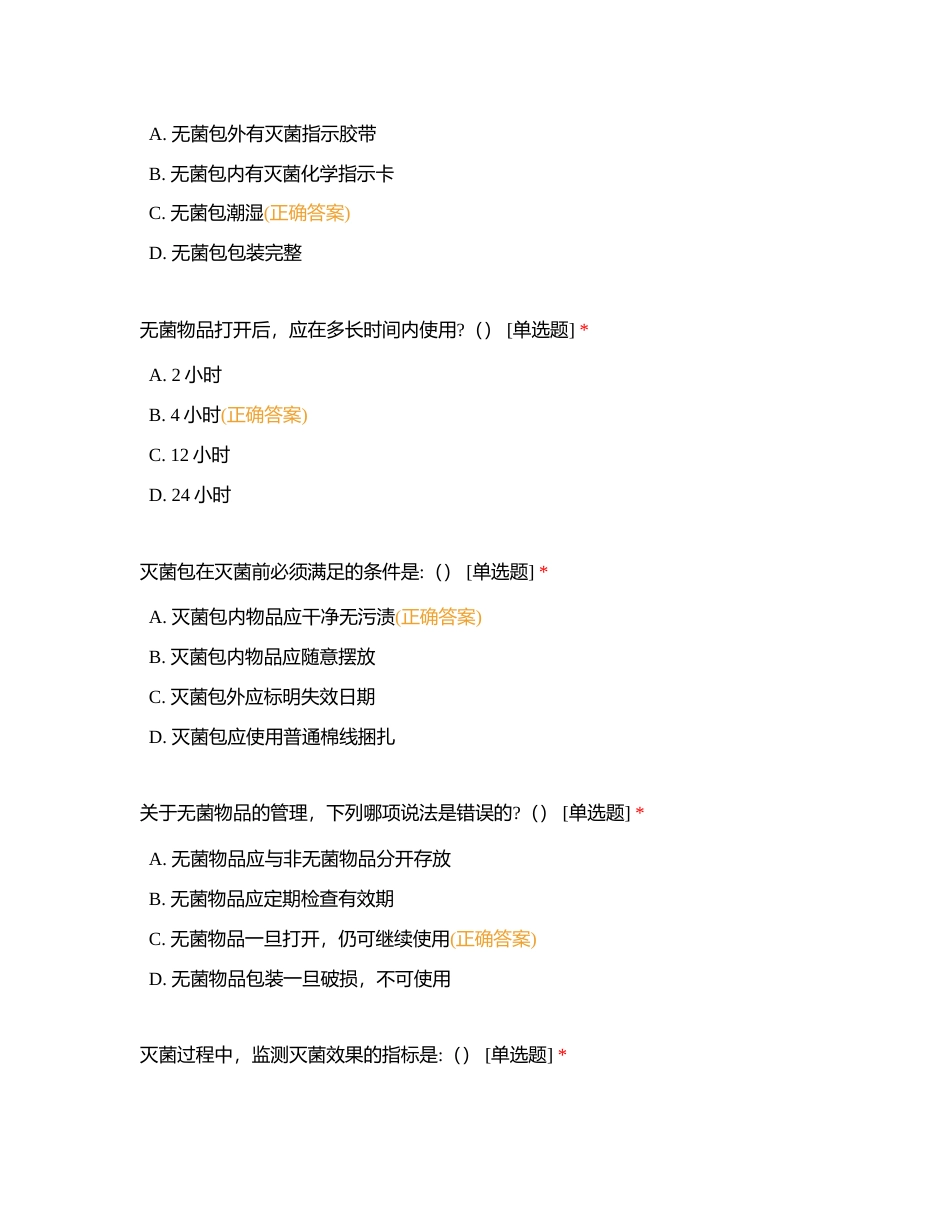 A. 无菌包外有灭菌指示胶带

B. 无菌包内有灭菌化学指示卡

C. 无菌包潮湿(正确答案)

D. 无菌包包装完整

无菌物品打开后，应在多长时间内使用?（） [单选题] *

A. 2 小时

B. 4 小时(正确答案)

C. 12 小时

D. 24 小时

灭菌包在灭菌前必须满足的条件是:（） [单选题] *

A. 灭菌包内物品应干净无污渍(正确答案)

B. 灭菌包内物品应随意摆放

C. 灭菌包外应标明失效日期

D. 灭菌包应使用普通棉线捆扎

关于无菌物品的管理，下列哪项说法是错误的?（） [单选题] *

A. 无菌物品应与非无菌物品分开存放

B. 无菌物品应定期检查有效期

C. 无菌物品一旦打开，仍可继续使用(正确答案)

D. 无菌物品包装一旦破损，不可使用

灭菌过程中，监测灭菌效果的指标是:（） [单选题] *